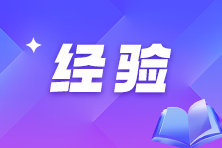 经验